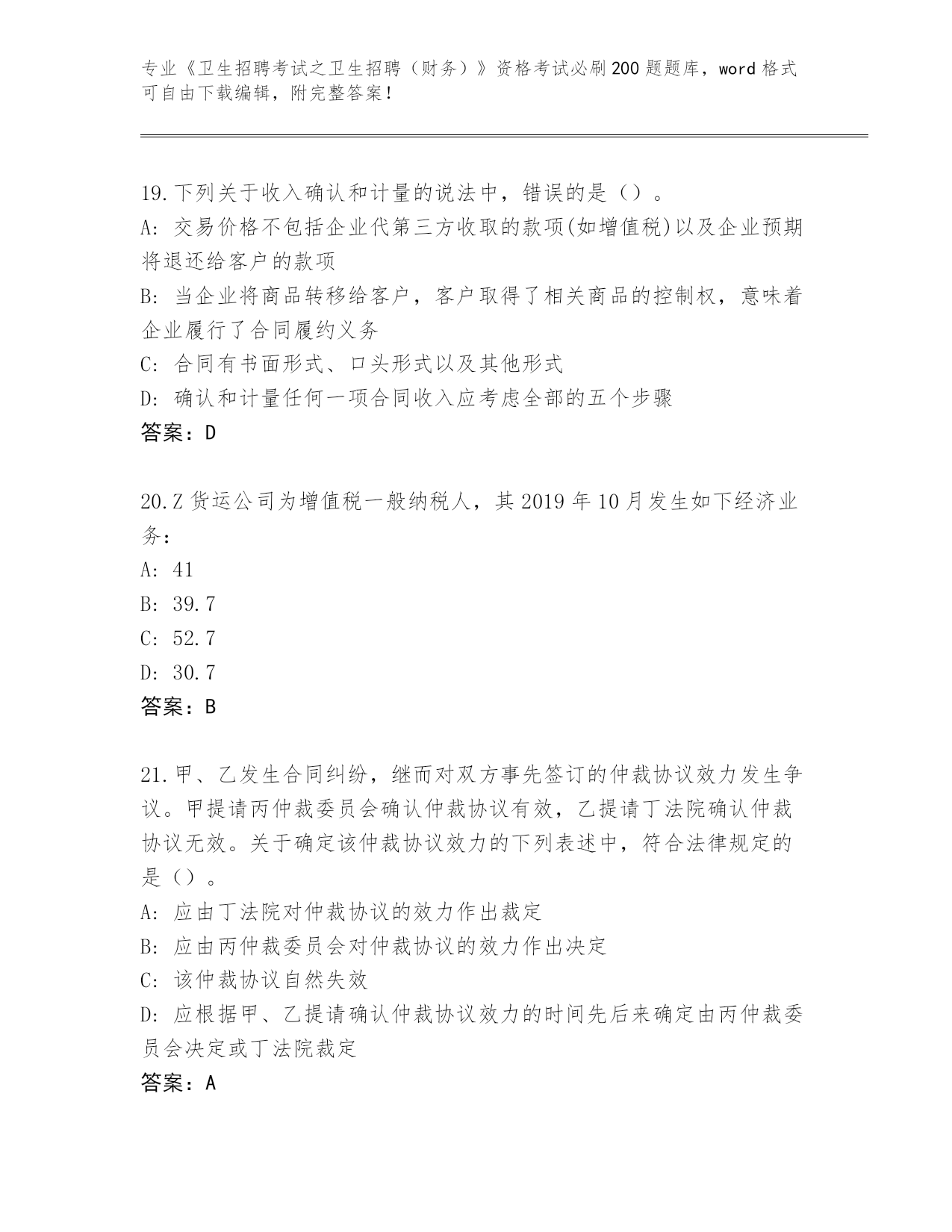 专业《卫生招聘考试之卫生招聘（财务）》资格考试必刷200题题库，word格式可自由下载编辑，附完整答案！

19.下列关于收入确认和计量的说法中，错误的是（）。
A: 交易价格不包括企业代第三方收取的款项(如增值税)以及企业预期将退还给客户的款项
B: 当企业将商品转移给客户，客户取得了相关商品的控制权，意味着企业履行了合同履约义务
C: 合同有书面形式、口头形式以及其他形式
D: 确认和计量任何一项合同收入应考虑全部的五个步骤
答案：D

20.Z货运公司为增值税一般纳税人，其2019年10月发生如下经济业务：
A: 41
B: 39.7
C: 52.7
D: 30.7
答案：B

21.甲、乙发生合同纠纷，继而对双方事先签订的仲裁协议效力发生争议。甲提请丙仲裁委员会确认仲裁协议有效，乙提请丁法院确认仲裁协议无效。关于确定该仲裁协议效力的下列表述中，符合法律规定的是（）。
A: 应由丁法院对仲裁协议的效力作出裁定
B: 应由丙仲裁委员会对仲裁协议的效力作出决定
C: 该仲裁协议自然失效
D: 应根据甲、乙提请确认仲裁协议效力的时间先后来确定由丙仲裁委员会决定或丁法院裁定
答案：A